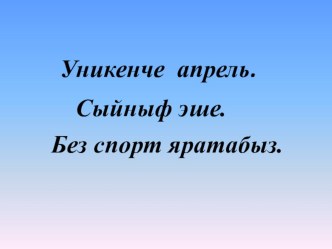 Уникенче апрель.

Сыйныф эше.

Без спорт яратабыз.